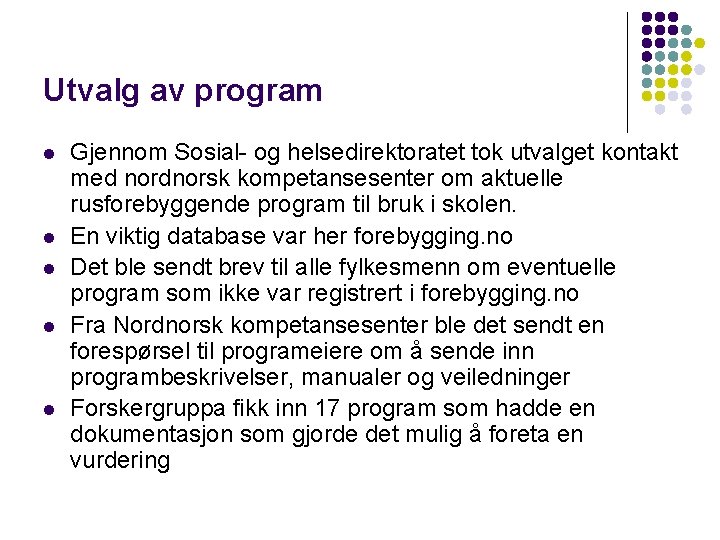 Utvalg av program

- Gjennom Sosial- og helsedirektoratet tok utvalget kontakt med nordnorsk kompetansesenter om aktuelle rusforebyggende program til bruk i skolen.
- En viktig database var her forebygging.no
- Det ble sendt brev til alle fylkesmenn om eventuelle program som ikke var registrert i forebygging.no
- Fra Nordnorsk kompetansesenter ble det sendt en forespørsel til programeiere om å sende inn programbeskrivelser, manualer og veiledninger
- Forskergruppa fikk inn 17 program som hadde en dokumentasjon som gjorde det mulig å foreta en vurdering